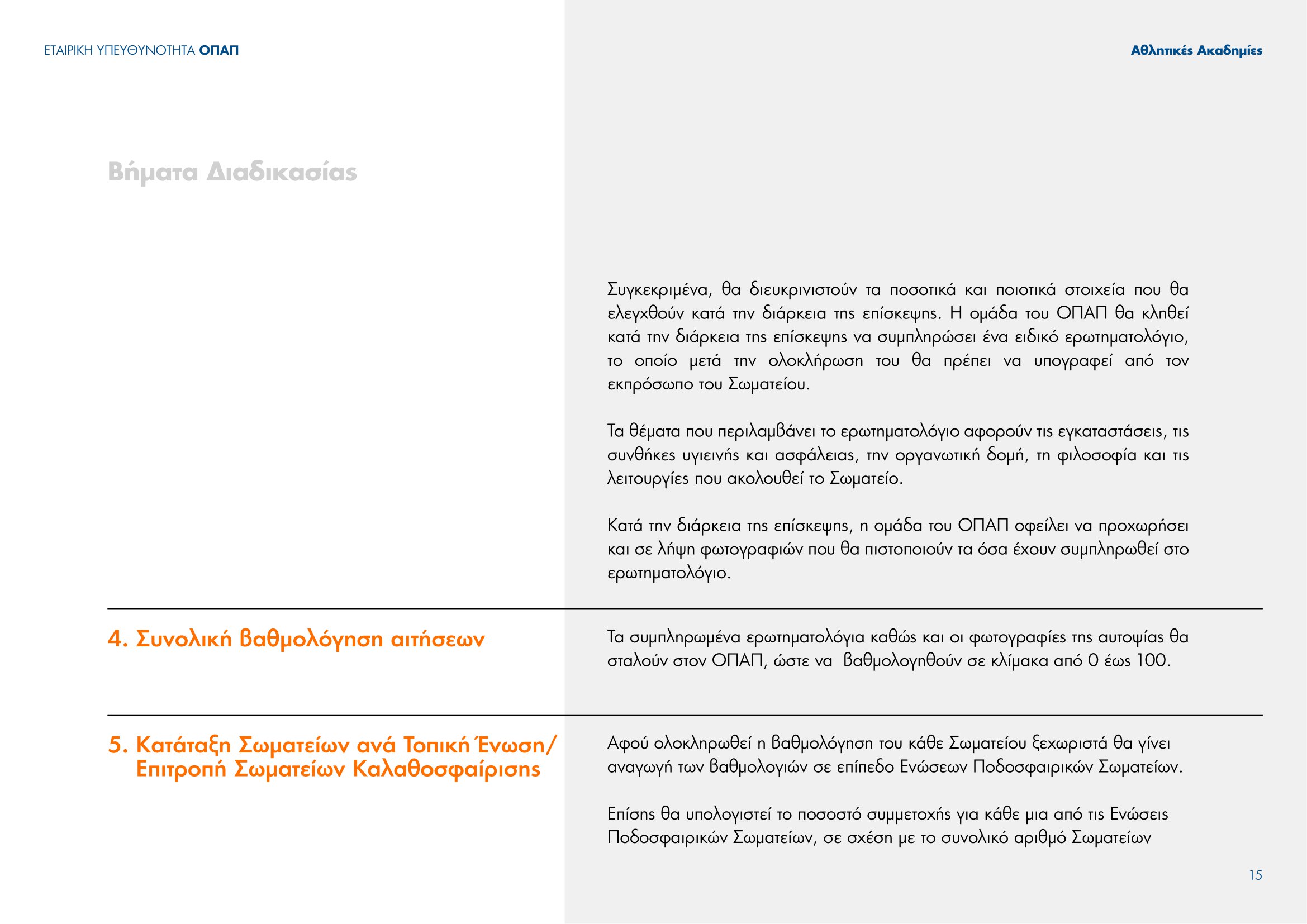 ΕΤΑΙΡΙΚΗ ΥΠΕΥΘΥΝΟΤΗΤΑ ΟΠΑΠ

Αθλητικές Ακαδημίες

Βήματα Διαδικασίας

Συγκεκριμένα, θα διευκρινιστούν τα ποσοτικά και ποιοτικά στοιχεία που θα ελεγχθούν κατά την διάρκεια της επίσκεψης. Η ομάδα του ΟΠΑΠ θα κληθεί κατά την διάρκεια της επίσκεψης να συμπληρώσει ένα ειδικό ερωτηματολόγιο, το οποίο μετά την ολοκλήρωση του θα πρέπει να υπογραφεί από τον εκπρόσωπο του Σωματείου.

Τα θέματα που περιλαμβάνει το ερωτηματολόγιο αφορούν τις εγκαταστάσεις, τις συνθήκες υγιεινής και ασφάλειας, την οργανωτική δομή, τη φιλοσοφία και τις λειτουργίες που ακολουθεί το Σωματείο.

Κατά την διάρκεια της επίσκεψης, η ομάδα του ΟΠΑΠ οφείλει να προχωρήσει και σε λήψη φωτογραφιών που θα πιστοποιούν τα όσα έχουν συμπληρωθεί στο ερωτηματολόγιο.

4. Συνολική βαθμολόγηση αιτήσεων

Τα συμπληρωμένα ερωτηματολόγια καθώς και οι φωτογραφίες της αυτοψίας θα σταλούν στον ΟΠΑΠ, ώστε να βαθμολογηθούν σε κλίμακα από 0 έως 100.

5. Κατάταξη Σωματείων ανά Τοπική Ένωση/ Επιτροπή Σωματείων Καλαθοσφαίρισης

Αφού ολοκληρωθεί η βαθμολόγηση του κάθε Σωματείου ξεχωριστά θα γίνει αναγωγή των βαθμολογιών σε επίπεδο Ενώσεων Ποδοσφαιρικών Σωματείων.

Επίσης θα υπολογιστεί το ποσοστό συμμετοχής για κάθε μια από τις Ενώσεις Ποδοσφαιρικών Σωματείων, σε σχέση με το συνολικό αριθμό Σωματείων

15